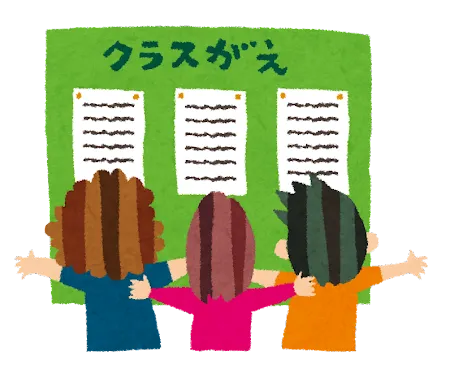 クラスがえ